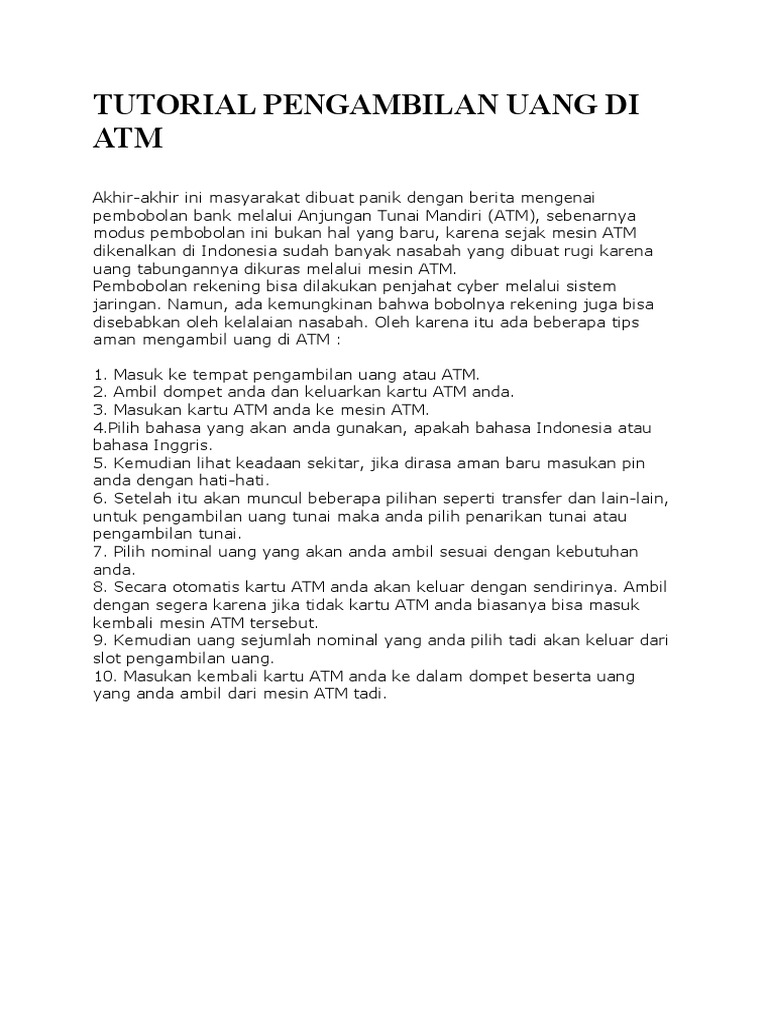 TUTORIAL PENGAMBILAN UANG DI ATM

Akhir-akhir ini masyarakat dibuat panik dengan berita mengenai pembobolan bank melalui Anjungan Tunai Mandiri (ATM), sebenarnya modus pembobolan ini bukan hal yang baru, karena sejak mesin ATM dikenalkan di Indonesia sudah banyak nasabah yang dibuat rugi karena uang tabungannya dikuras melalui mesin ATM.
Pembobolan rekening bisa dilakukan penjahat cyber melalui sistem jaringan. Namun, ada kemungkinan bahwa bobolnya rekening juga bisa disebabkan oleh kelalaian nasabah. Oleh karena itu ada beberapa tips aman mengambil uang di ATM :

1. Masuk ke tempat pengambilan uang atau ATM.
2. Ambil dompet anda dan keluarkan kartu ATM anda.
3. Masukan kartu ATM anda ke mesin ATM.
4.Pilih bahasa yang akan anda gunakan, apakah bahasa Indonesia atau bahasa Inggris.
5. Kemudian lihat keadaan sekitar, jika dirasa aman baru masukan pin anda dengan hati-hati.
6. Setelah itu akan muncul beberapa pilihan seperti transfer dan lain-lain, untuk pengambilan uang tunai maka anda pilih penarikan tunai atau pengambilan tunai.
7. Pilih nominal uang yang akan anda ambil sesuai dengan kebutuhan anda.
8. Secara otomatis kartu ATM anda akan keluar dengan sendirinya. Ambil dengan segera karena jika tidak kartu ATM anda biasanya bisa masuk kembali mesin ATM tersebut.
9. Kemudian uang sejumlah nominal yang anda pilih tadi akan keluar dari slot pengambilan uang.
10. Masukan kembali kartu ATM anda ke dalam dompet beserta uang yang anda ambil dari mesin ATM tadi.